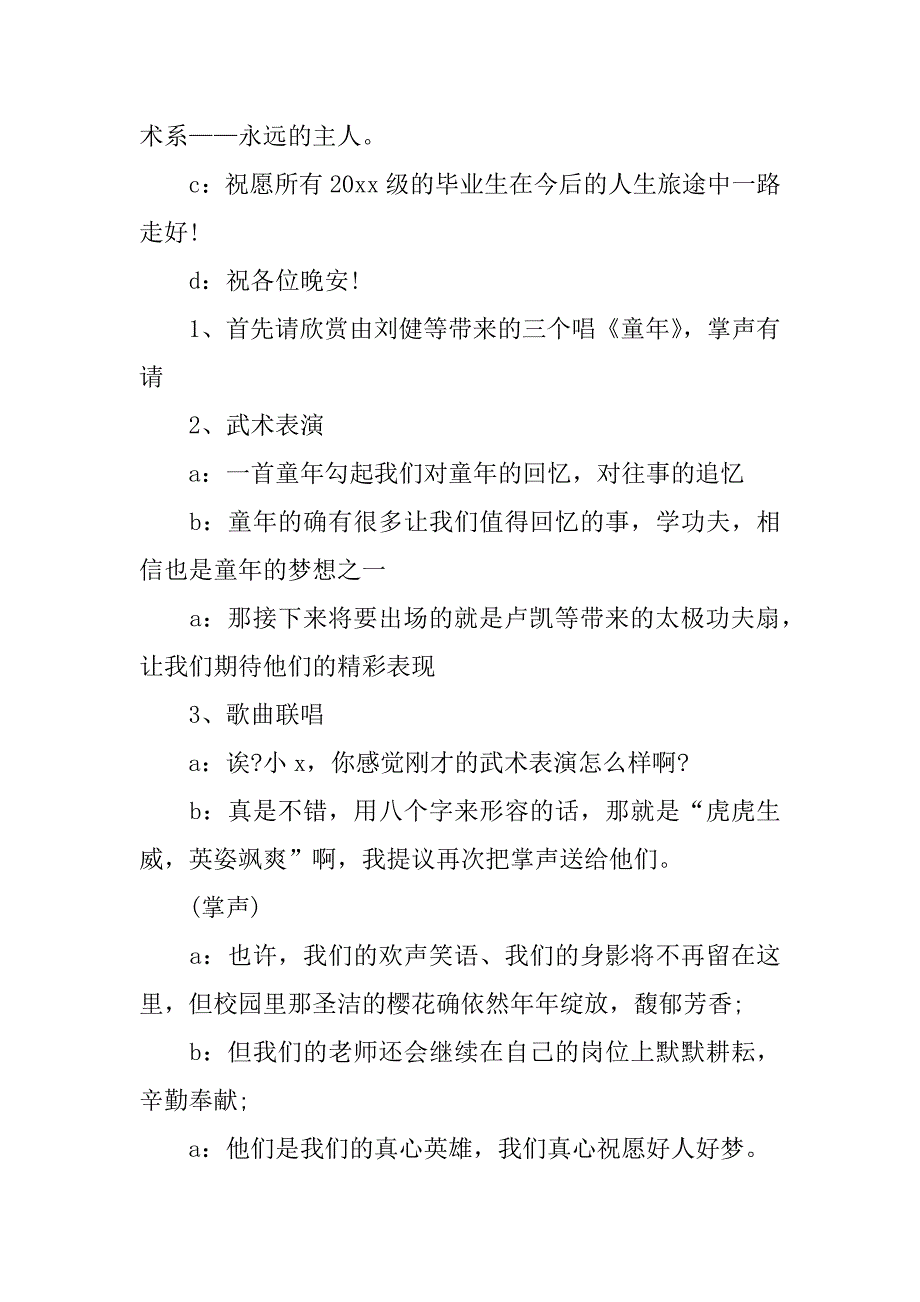 术系——永远的主人。

c：祝愿所有 20xx 级的毕业生在今后的人生旅途中一路走好!

d：祝各位晚安!

1、首先请欣赏由刘健等带来的三个唱《童年》，掌声有请

2、武术表演

a：一首童年勾起我们对童年的回忆，对往事的追忆

b：童年的确有很多让我们值得回忆的事，学功夫，相信也是童年的梦想之一

a：那接下来将要出场的就是卢凯等带来的太极功夫扇，让我们期待他们的精彩表现

3、歌曲联唱

a：诶?小 x，你感觉刚才的武术表演怎么样啊?

b：真是不错，用八个字来形容的话，那就是“虎虎生威，英姿飒爽”啊，我提议再次把掌声送给他们。

(掌声)

a：也许，我们的欢声笑语、我们的身影将不再留在这里，但校园里那圣洁的樱花确依然年年绽放，馥郁芳香;

b：但我们的老师还会继续在自己的岗位上默默耕耘，辛勤奉献;

a：他们是我们的真心英雄，我们真心祝愿好人好梦。